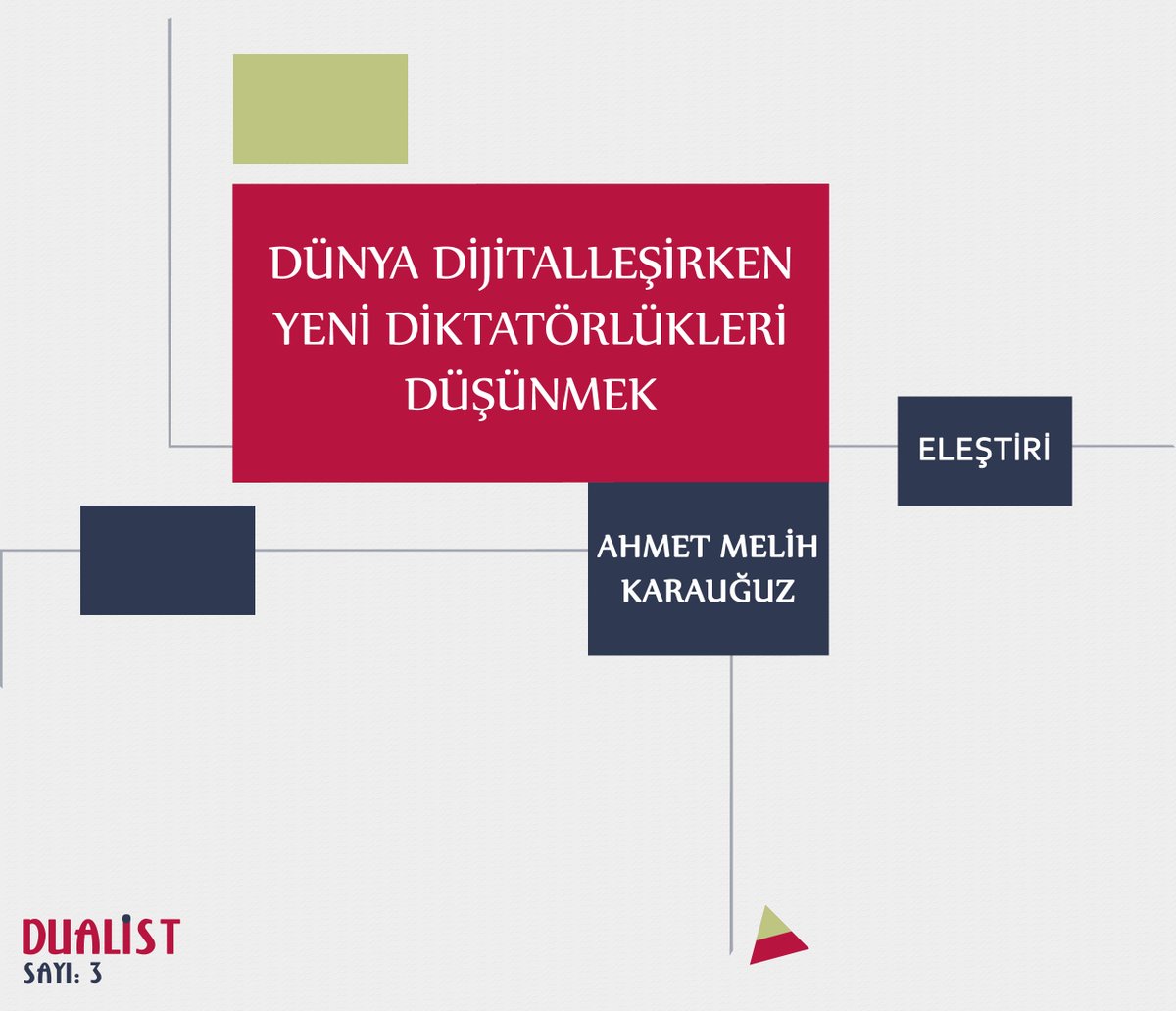 DÜNYA DİJİTALLEŞİRKEN YENİ DİKTATÖRLÜKLERİ DÜŞÜNMEK

ELEŞTİRİ

AHMET MELİH KARAUĞUZ

DUALIST
SAYI: 3